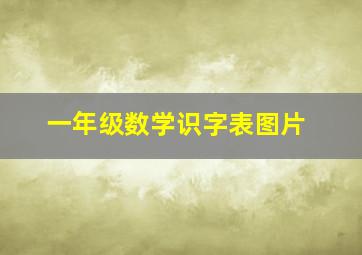 一年级数学识字表图片